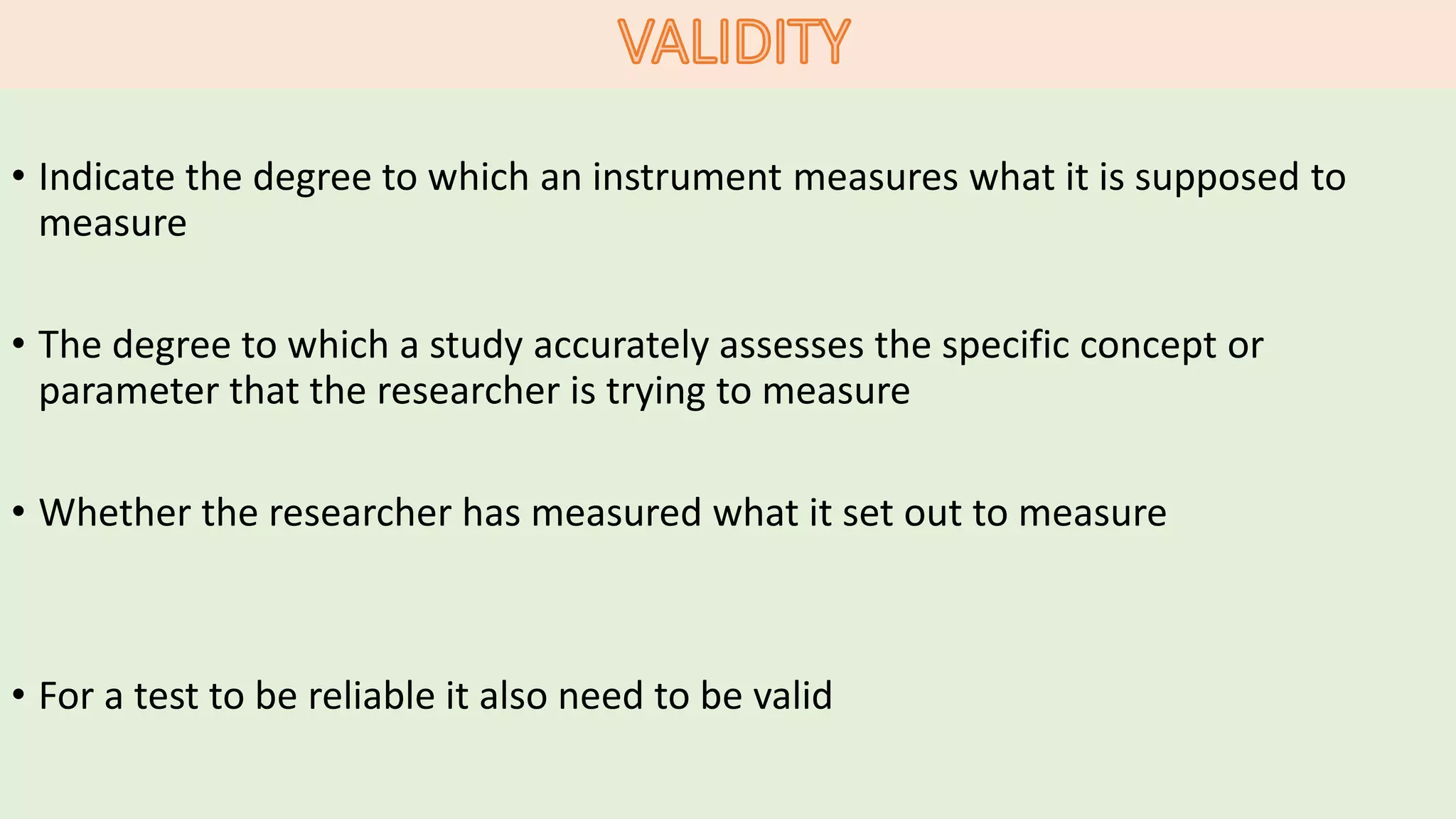 VALIDITY

• Indicate the degree to which an instrument measures what it is supposed to measure

• The degree to which a study accurately assesses the specific concept or parameter that the researcher is trying to measure

• Whether the researcher has measured what it set out to measure

• For a test to be reliable it also need to be valid